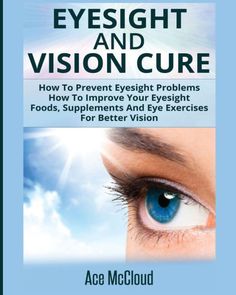 EYESIGHT
AND
VISION CURE

How To Prevent Eyesight Problems
How To Improve Your Eyesight
Foods, Supplements And Eye Exercises
For Better Vision

Ace McCloud